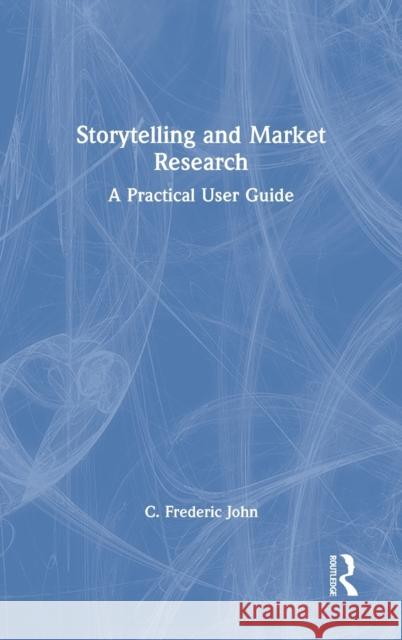 Storytelling and Market Research

A Practical User Guide

C. Frederic John

ROUTLEDGE